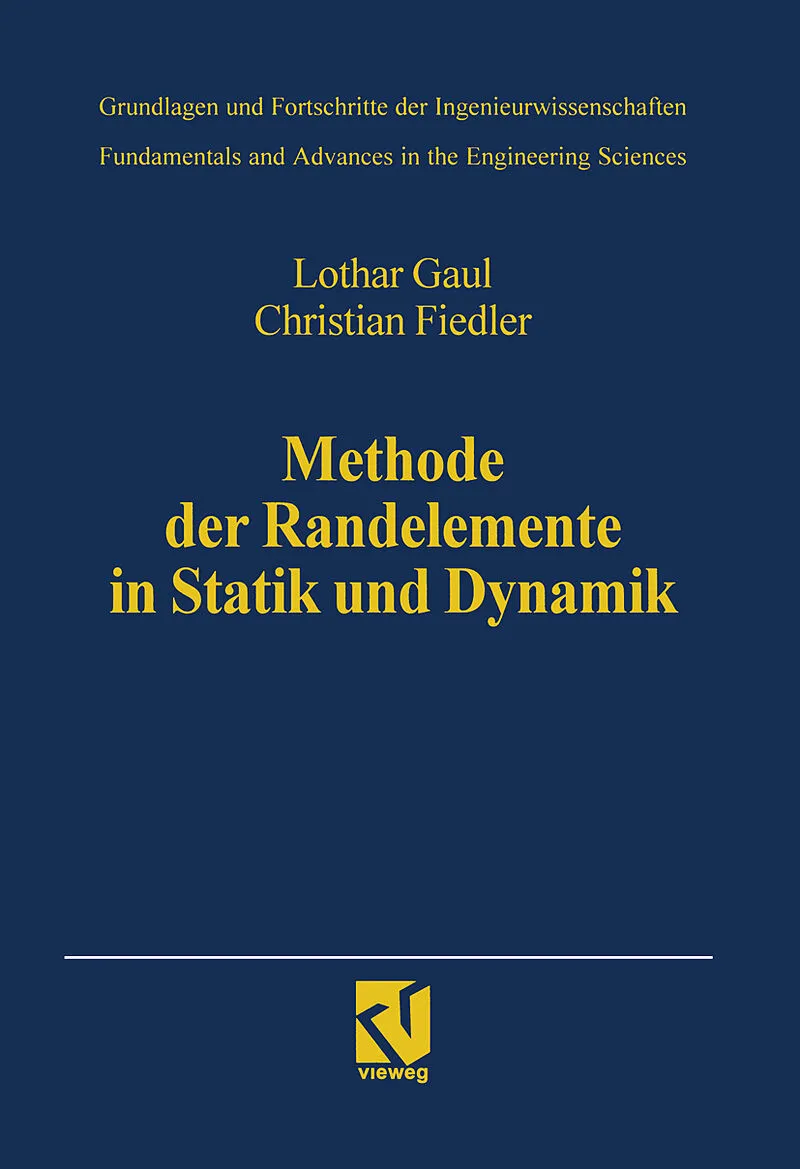 Grundlagen und Fortschritte der Ingenieurwissenschaften

Fundamentals and Advances in the Engineering Sciences

Lothar Gaul
Christian Fiedler

Methode
der Randelemente
in Statik und Dynamik

vieweg